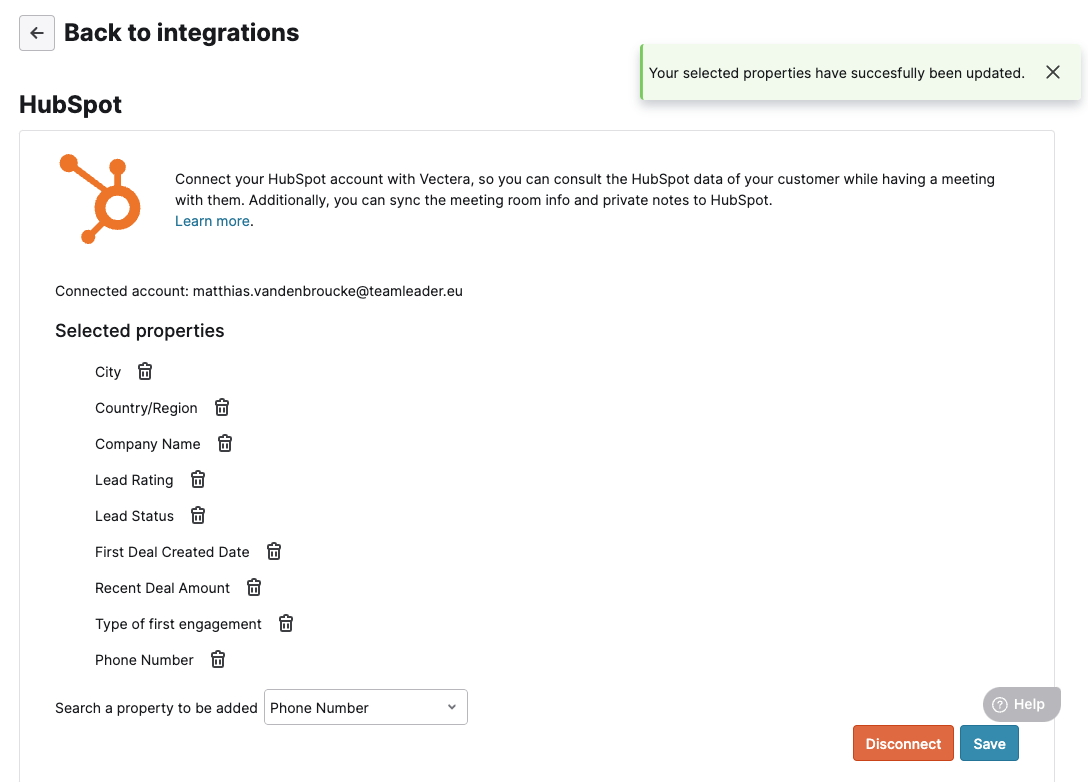 Back to integrations

Your selected properties have succesfully been updated.

HubSpot

Connect your HubSpot account with Vectera, so you can consult the HubSpot data of your customer while having a meeting with them. Additionally, you can sync the meeting room info and private notes to HubSpot.
Learn more.

Connected account: matthias.vandenbroucke@teamleader.eu

Selected properties

City

Country/Region

Company Name

Lead Rating

Lead Status

First Deal Created Date

Recent Deal Amount

Type of first engagement

Phone Number

Search a property to be added Phone Number

Help

Disconnect Save